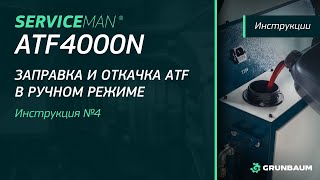 SERVICEMAN®
ATF4000N

ЗАПРАВКА И ОТКАЧКА ATF В РУЧНОМ РЕЖИМЕ

Инструкция №4

Инструкции

GRUNBAUM